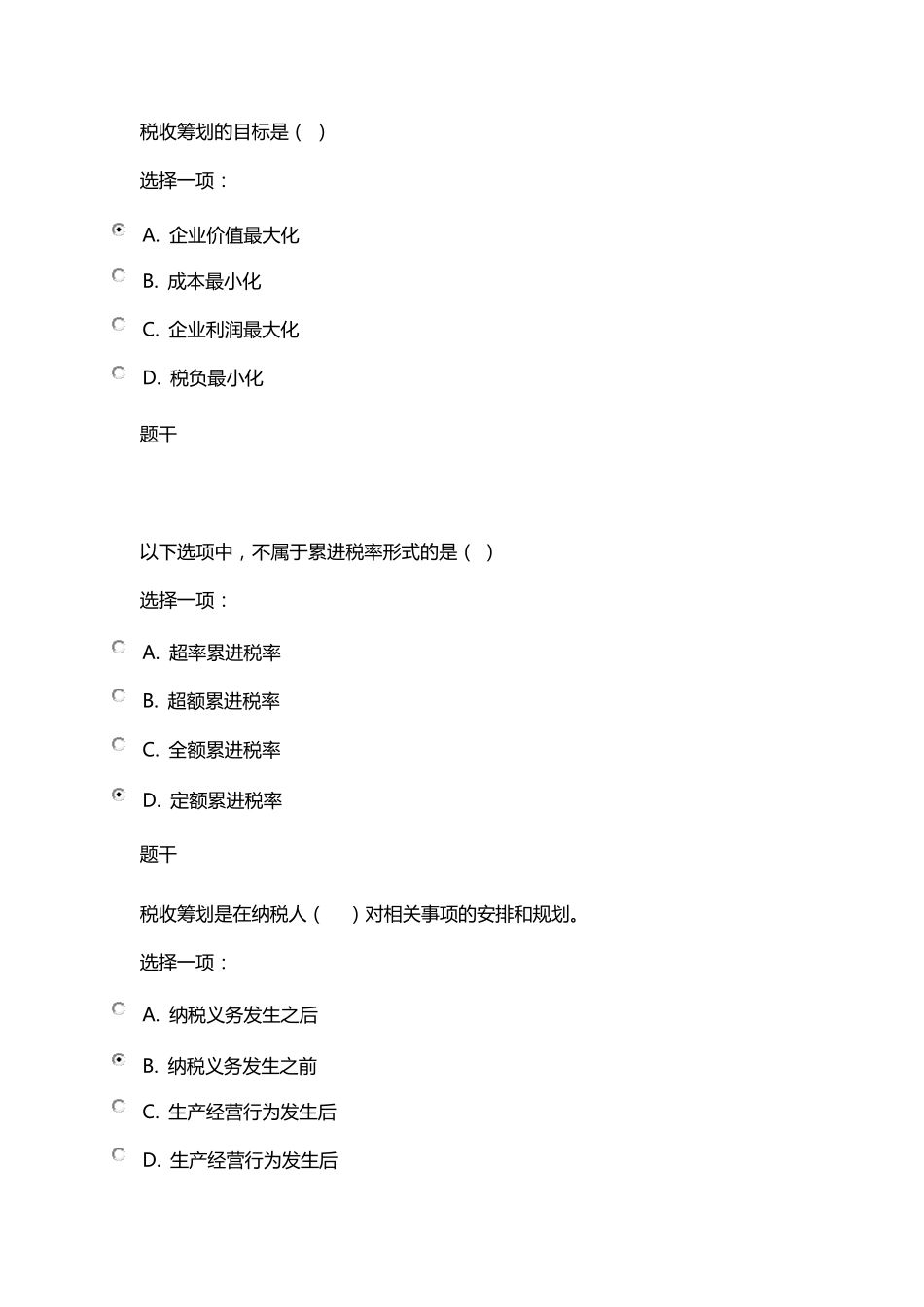 税收筹划的目标是（ ）

选择一项：

A. 企业价值最大化

B. 成本最小化

C. 企业利润最大化

D. 税负最小化

题干

以下选项中，不属于累进税率形式的是（ ）

选择一项：

A. 超率累进税率

B. 超额累进税率

C. 全额累进税率

D. 定额累进税率

题干

税收筹划是在纳税人（ ）对相关事项的安排和规划。

选择一项：

A. 纳税义务发生之后

B. 纳税义务发生之前

C. 生产经营行为发生后

D. 生产经营行为发生后